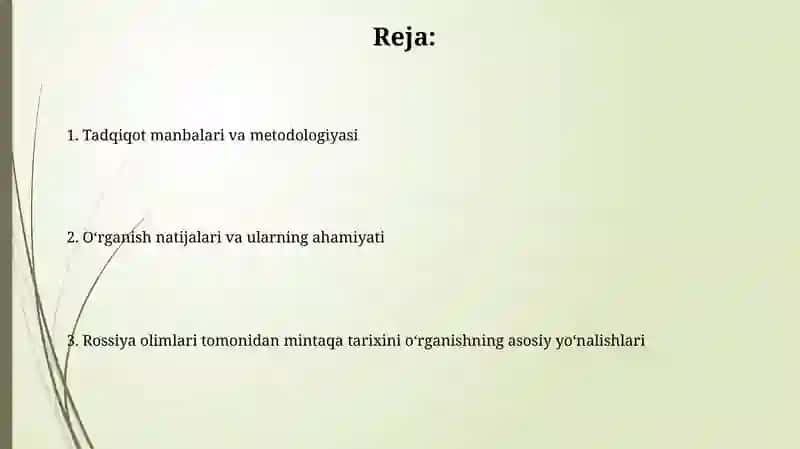 Reja:

1. Tadqiqot manbalari va metodologiyasi

2. O‘rganish natijalari va ularning ahamiyati

3. Rossiya olimlari tomonidan mintaqa tarixini o‘rganishning asosiy yo‘nalishlari